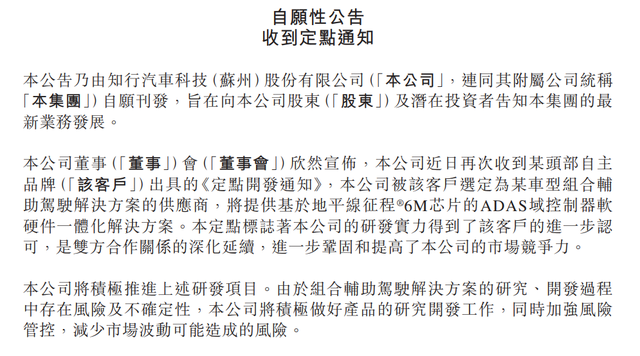 自願性公告
收到定點通知

本公告乃由知行汽車科技(蘇州)股份有限公司(「本公司」,連同其附屬公司統稱「本集團」)自願刊發,旨在向本公司股東(「股東」)及潛在投資者告知本集團的最新業務發展。

本公司董事(「董事」)會(「董事會」)欣然宣佈,本公司近日再次收到某頭部自主品牌(「該客戶」)出具的《定點開發通知》,本公司被該客戶選定為某車型組合輔助駕駛解決方案的供應商,將提供基於地平線征程®6M芯片的ADAS域控制器軟硬件一體化解決方案。本定點標誌著本公司的研發實力得到了該客戶的進一步認可,是雙方合作關係的深化延續,進一步鞏固和提高了本公司的市場競爭力。

本公司將積極推進上述研發項目。由於組合輔助駕駛解決方案的研究、開發過程中存在風險及不確定性,本公司將積極做好產品的研究開發工作,同時加強風險管控,減少市場波動可能造成的風險。